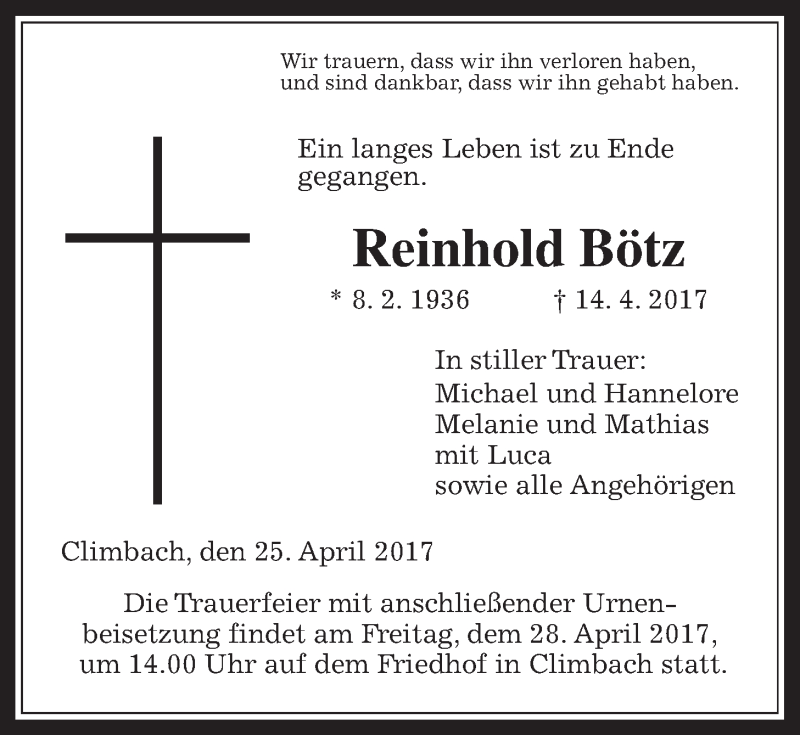 Wir trauern, dass wir ihn verloren haben, und sind dankbar, dass wir ihn gehabt haben.

Ein langes Leben ist zu Ende gegangen.

Reinhold Bötz

* 8. 2. 1936 † 14. 4. 2017

In stiller Trauer:
Michael und Hannelore
Melanie und Mathias
mit Luca
sowie alle Angehörigen

Climbach, den 25. April 2017

Die Trauerfeier mit anschließender Urnenbeisetzung findet am Freitag, dem 28. April 2017, um 14.00 Uhr auf dem Friedhof in Climbach statt.